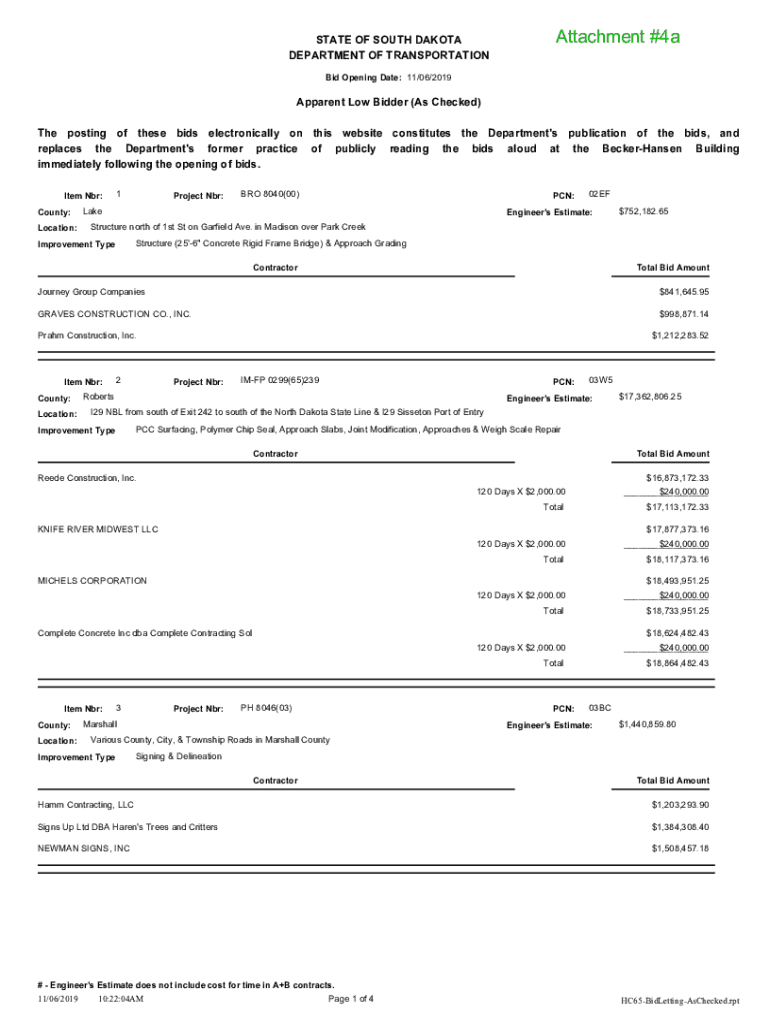 STATE OF SOUTH DAKOTA
DEPARTMENT OF TRANSPORTATION

Attachment #4a

Bid Opening Date: 11/06/2019

Apparent Low Bidder (As Checked)

The posting of these bids electronically on this website constitutes the Department's publication of the bids, and replaces the Department's former practice of publicly reading the bids aloud at the Becker-Hansen Building immediately following the opening of bids.

Item Nbr: 1 Project Nbr: BRO 8040(00) PCN: 02EF
County: Lake Engineer's Estimate: $752,182.65
Location: Structure north of 1st St on Garfield Ave. in Madison over Park Creek
Improvement Type Structure (25'-6" Concrete Rigid Frame Bridge) & Approach Grading

| Contractor | Total Bid Amount |
|---|---|
| Journey Group Companies | $841,645.95 |
| GRAVES CONSTRUCTION CO., INC. | $998,871.14 |
| Prahm Construction, Inc. | $1,212,283.52 |

Item Nbr: 2 Project Nbr: IM-FP 0299(65)239 PCN: 03W5
County: Roberts Engineer's Estimate: $17,362,806.25
Location: I29 NBL from south of Exit 242 to south of the North Dakota State Line & I29 Sisseton Port of Entry
Improvement Type PCC Surfacing, Polymer Chip Seal, Approach Slabs, Joint Modification, Approaches & Weigh Scale Repair

| Contractor | | Total Bid Amount |
|---|---|---|
| Reede Construction, Inc. | | $16,873,172.33 |
| | 120 Days X $2,000.00 | $240,000.00 |
| | Total | $17,113,172.33 |
| KNIFE RIVER MIDWEST LLC | | $17,877,373.16 |
| | 120 Days X $2,000.00 | $240,000.00 |
| | Total | $18,117,373.16 |
| MICHELS CORPORATION | | $18,493,951.25 |
| | 120 Days X $2,000.00 | $240,000.00 |
| | Total | $18,733,951.25 |
| Complete Concrete Inc dba Complete Contracting Sol | | $18,624,482.43 |
| | 120 Days X $2,000.00 | $240,000.00 |
| | Total | $18,864,482.43 |

Item Nbr: 3 Project Nbr: PH 8046(03) PCN: 03BC
County: Marshall Engineer's Estimate: $1,440,859.80
Location: Various County, City, & Township Roads in Marshall County
Improvement Type Signing & Delineation

| Contractor | Total Bid Amount |
|---|---|
| Hamm Contracting, LLC | $1,203,293.90 |
| Signs Up Ltd DBA Haren's Trees and Critters | $1,384,308.40 |
| NEWMAN SIGNS, INC | $1,508,457.18 |

# - Engineer's Estimate does not include cost for time in A+B contracts.
11/06/2019 10:22:04AM Page 1 of 4 HC65-BidLetting-AsChecked.rpt